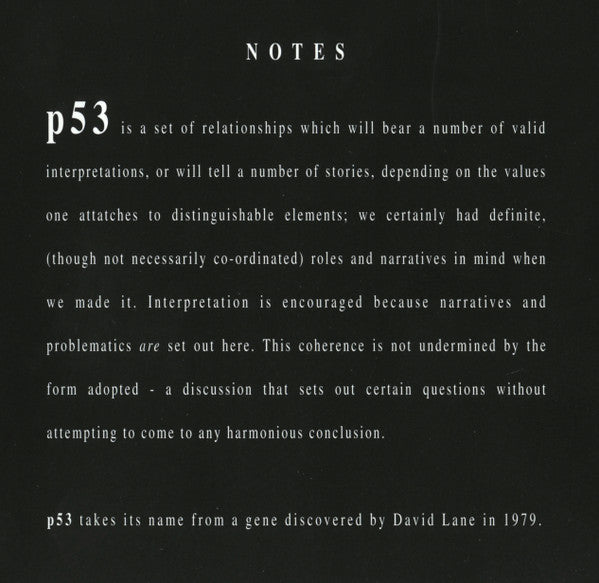 NOTES

p53 is a set of relationships which will bear a number of valid interpretations, or will tell a number of stories, depending on the values one attatches to distinguishable elements; we certainly had definite, (though not necessarily co-ordinated) roles and narratives in mind when we made it. Interpretation is encouraged because narratives and problematics are set out here. This coherence is not undermined by the form adopted - a discussion that sets out certain questions without attempting to come to any harmonious conclusion.

p53 takes its name from a gene discovered by David Lane in 1979.